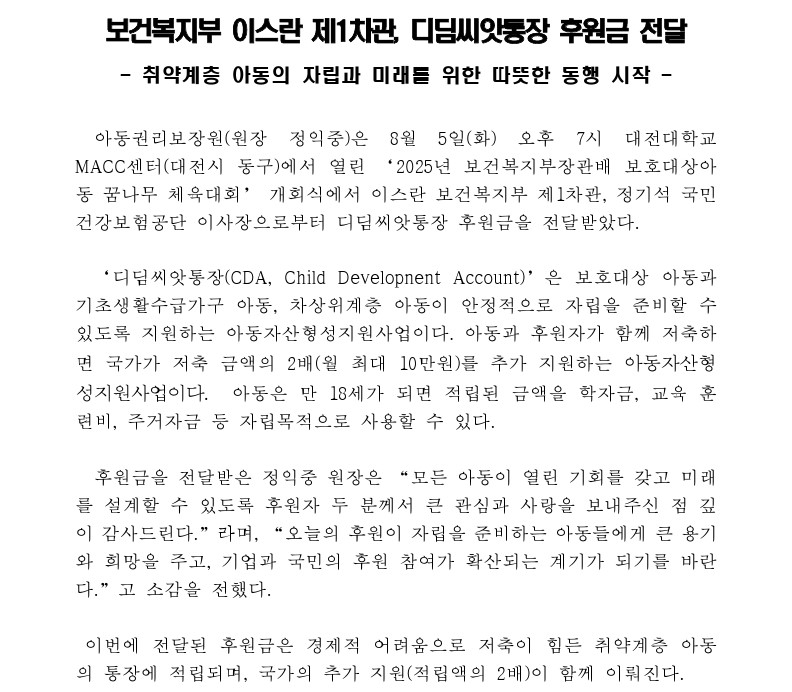 보건복지부 이스란 제1차관, 디딤씨앗통장 후원금 전달

- 취약계층 아동의 자립과 미래를 위한 따뜻한 동행 시작 -

아동권리보장원(원장 정익중)은 8월 5일(화) 오후 7시 대전대학교 MACC센터(대전시 동구)에서 열린 ‘2025년 보건복지부장관배 보호대상아동 꿈나무 체육대회’ 개회식에서 이스란 보건복지부 제1차관, 정기석 국민건강보험공단 이사장으로부터 디딤씨앗통장 후원금을 전달받았다.

‘디딤씨앗통장(CDA, Child Developnent Account)’은 보호대상 아동과 기초생활수급가구 아동, 차상위계층 아동이 안정적으로 자립을 준비할 수 있도록 지원하는 아동자산형성지원사업이다. 아동과 후원자가 함께 저축하면 국가가 저축 금액의 2배(월 최대 10만원)를 추가 지원하는 아동자산형성지원사업이다. 아동은 만 18세가 되면 적립된 금액을 학자금, 교육 훈련비, 주거자금 등 자립목적으로 사용할 수 있다.

후원금을 전달받은 정익중 원장은 “모든 아동이 열린 기회를 갖고 미래를 설계할 수 있도록 후원자 두 분께서 큰 관심과 사랑을 보내주신 점 깊이 감사드린다.”라며, “오늘의 후원이 자립을 준비하는 아동들에게 큰 용기와 희망을 주고, 기업과 국민의 후원 참여가 확산되는 계기가 되기를 바란다.”고 소감을 전했다.

이번에 전달된 후원금은 경제적 어려움으로 저축이 힘든 취약계층 아동의 통장에 적립되며, 국가의 추가 지원(적립액의 2배)이 함께 이뤄진다.